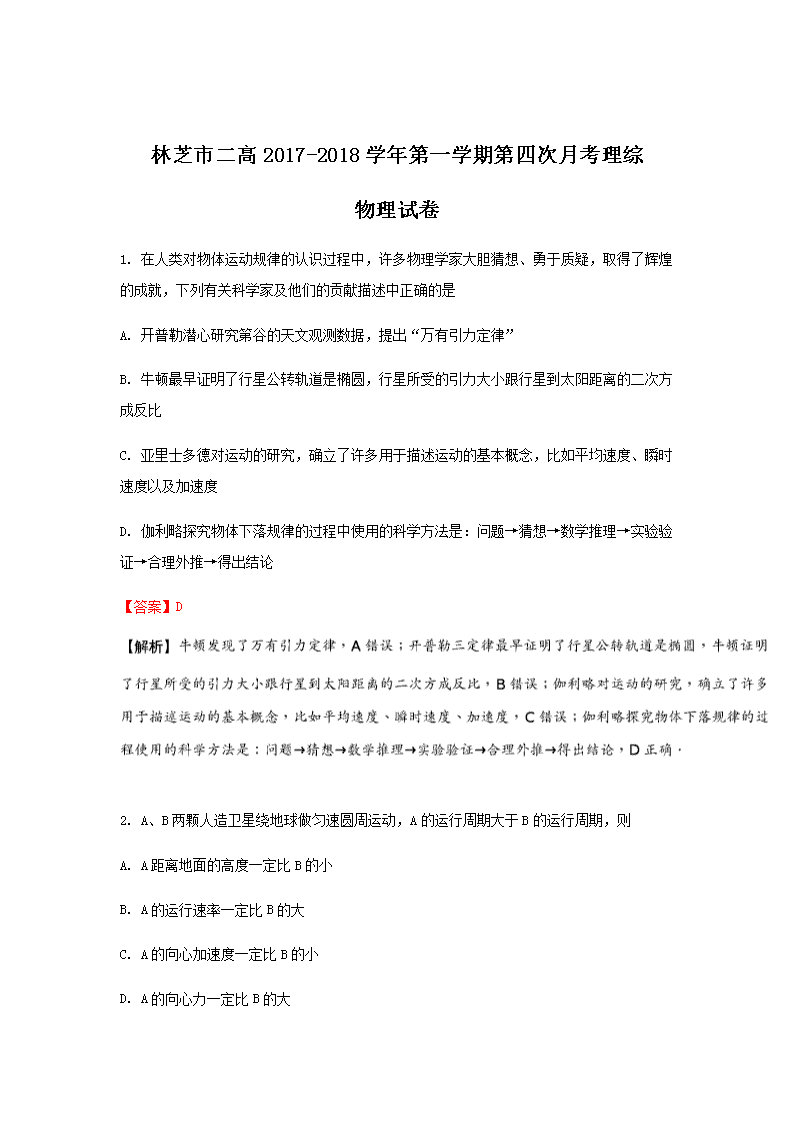 林芝市二高 2017-2018 学年第一学期第四次月考理综

物理试卷

1. 在人类对物体运动规律的认识过程中，许多物理学家大胆猜想、勇于质疑，取得了辉煌的成就，下列有关科学家及他们的贡献描述中正确的是

A. 开普勒潜心研究第谷的天文观测数据，提出“万有引力定律”

B. 牛顿最早证明了行星公转轨道是椭圆，行星所受的引力大小跟行星到太阳距离的二次方成反比

C. 亚里士多德对运动的研究，确立了许多用于描述运动的基本概念，比如平均速度、瞬时速度以及加速度

D. 伽利略探究物体下落规律的过程中使用的科学方法是：问题→猜想→数学推理→实验验证→合理外推→得出结论

【答案】D

【解析】牛顿发现了万有引力定律，A 错误；开普勒三定律最早证明了行星公转轨道是椭圆，牛顿证明了行星所受的引力大小跟行星到太阳距离的二次方成反比，B 错误；伽利略对运动的研究，确立了许多用于描述运动的基本概念，比如平均速度、瞬时速度、加速度，C 错误；伽利略探究物体下落规律的过程使用的科学方法是：问题→猜想→数学推理→实验验证→合理外推→得出结论，D 正确.

2. A、B 两颗人造卫星绕地球做匀速圆周运动，A 的运行周期大于 B 的运行周期，则

A. A 距离地面的高度一定比 B 的小

B. A 的运行速率一定比 B 的大

C. A 的向心加速度一定比 B 的小

D. A 的向心力一定比 B 的大